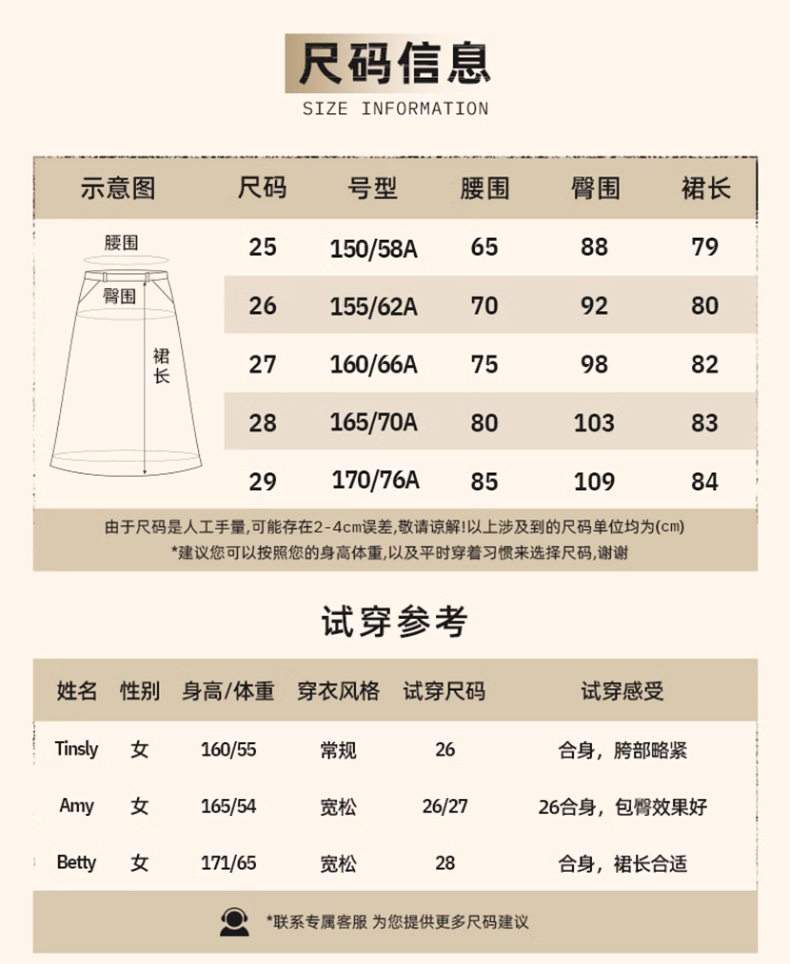 尺码信息
SIZE INFORMATION

| 示意图 | 尺码 | 号型 | 腰围 | 臀围 | 裙长 |
|---|---|---|---|---|---|
| 腰围 臀围 裙长 | 25 | 150/58A | 65 | 88 | 79 |
| | 26 | 155/62A | 70 | 92 | 80 |
| | 27 | 160/66A | 75 | 98 | 82 |
| | 28 | 165/70A | 80 | 103 | 83 |
| | 29 | 170/76A | 85 | 109 | 84 |

由于尺码是人工手量,可能存在2-4cm误差,敬请谅解!以上涉及到的尺码单位均为(cm)
*建议您可以按照您的身高体重,以及平时穿着习惯来选择尺码,谢谢

试穿参考

| 姓名 | 性别 | 身高/体重 | 穿衣风格 | 试穿尺码 | 试穿感受 |
|---|---|---|---|---|---|
| Tinsly | 女 | 160/55 | 常规 | 26 | 合身，胯部略紧 |
| Amy | 女 | 165/54 | 宽松 | 26/27 | 26合身，包臀效果好 |
| Betty | 女 | 171/65 | 宽松 | 28 | 合身，裙长合适 |

*联系专属客服 为您提供更多尺码建议